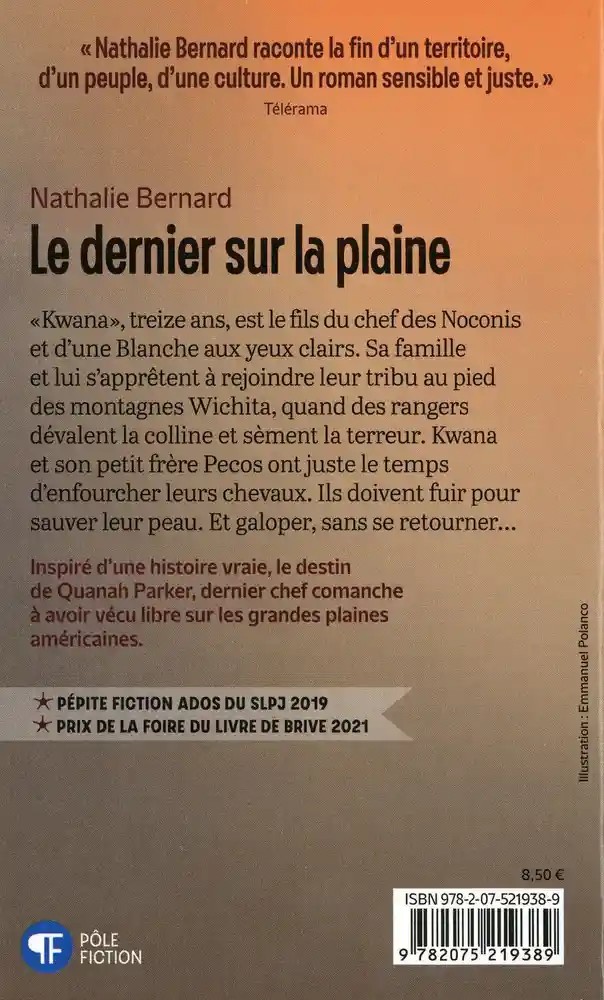 « Nathalie Bernard raconte la fin d'un territoire, d'un peuple, d'une culture. Un roman sensible et juste. »
Télérama

Nathalie Bernard
Le dernier sur la plaine

«Kwana», treize ans, est le fils du chef des Noconis et d'une Blanche aux yeux clairs. Sa famille et lui s'apprêtent à rejoindre leur tribu au pied des montagnes Wichita, quand des rangers dévalent la colline et sèment la terreur. Kwana et son petit frère Pecos ont juste le temps d'enfourcher leurs chevaux. Ils doivent fuir pour sauver leur peau. Et galoper, sans se retourner…

Inspiré d'une histoire vraie, le destin de Quanah Parker, dernier chef comanche à avoir vécu libre sur les grandes plaines américaines.

★ PÉPITE FICTION ADOS DU SLPJ 2019
★ PRIX DE LA FOIRE DU LIVRE DE BRIVE 2021

Illustration : Emmanuel Polanco

8,50 €
ISBN 978-2-07-521938-9
9 782075 219389

PÔLE FICTION